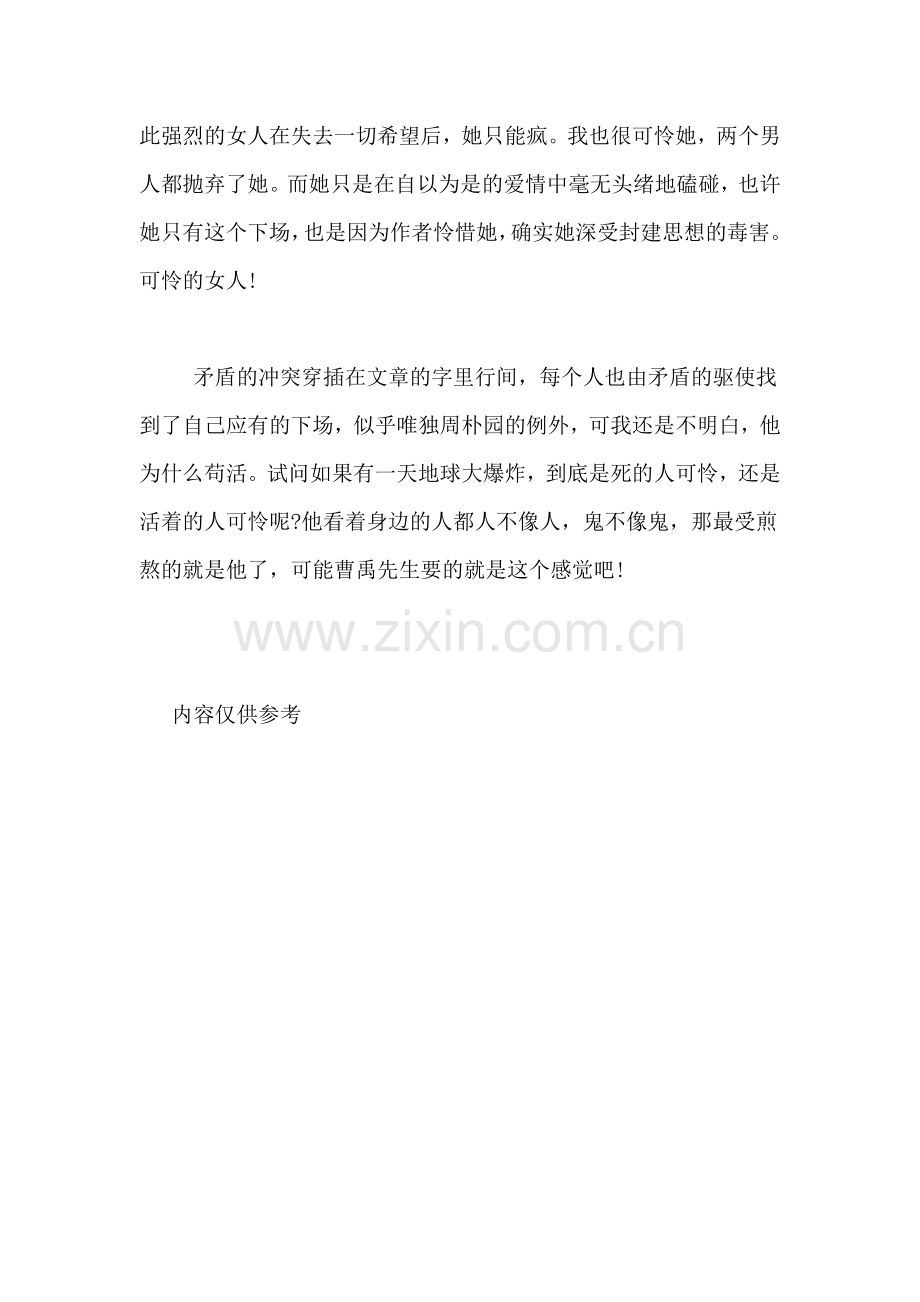 此强烈的女人在失去一切希望后，她只能疯。我也很可怜她，两个男人都抛弃了她。而她只是在自以为是的爱情中毫无头绪地磕碰，也许她只有这个下场，也是因为作者怜惜她，确实她深受封建思想的毒害。可怜的女人!

矛盾的冲突穿插在文章的字里行间，每个人也由矛盾的驱使找到了自己应有的下场，似乎唯独周朴园的例外，可我还是不明白，他为什么苟活。试问如果有一天地球大爆炸，到底是死的人可怜，还是活着的人可怜呢?他看着身边的人都人不像人，鬼不像鬼，那最受煎熬的就是他了，可能曹禹先生要的就是这个感觉吧!

内容仅供参考

www.zixin.com.cn